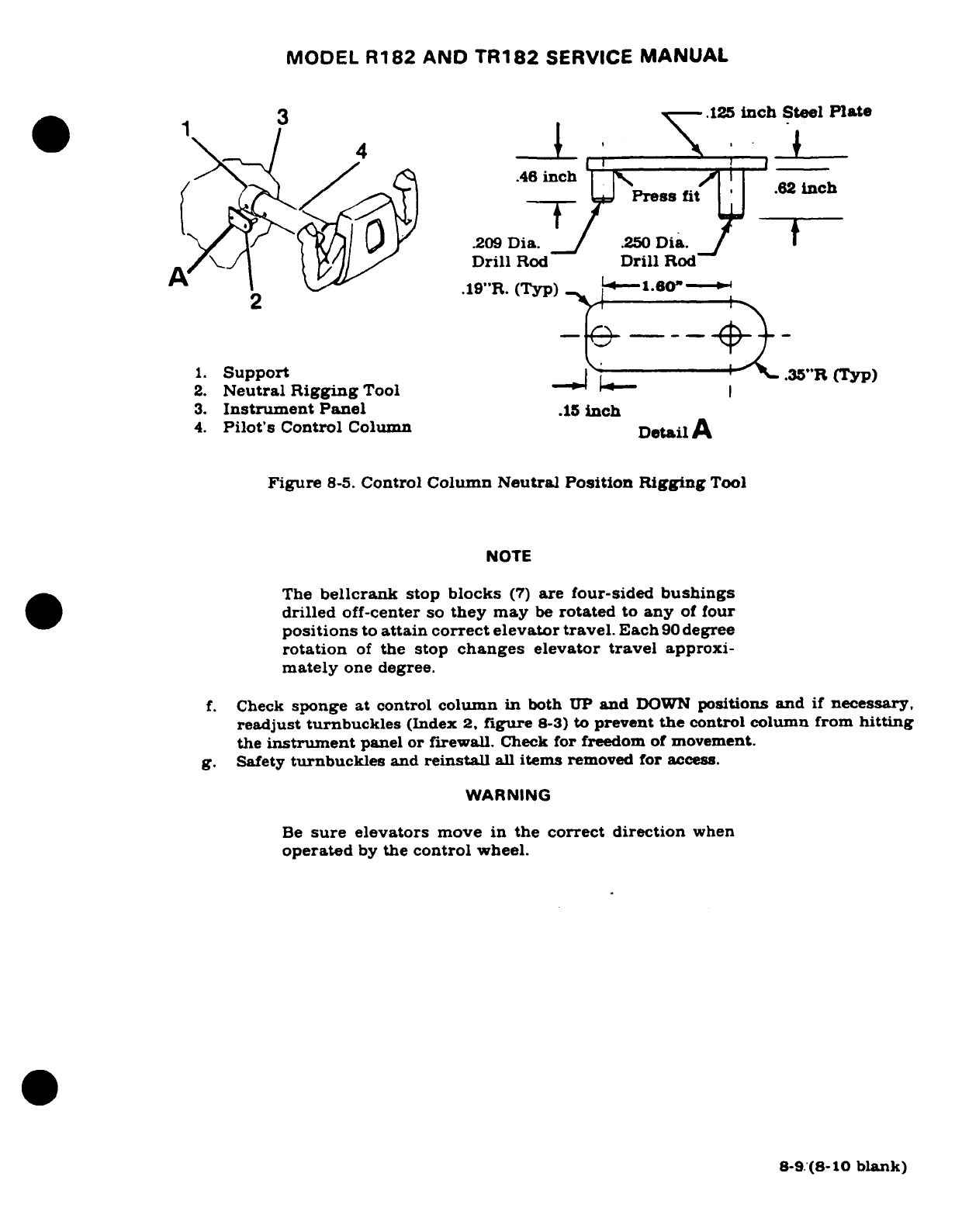 MODEL R182 AND TR182 SERVICE MANUAL

1
3
4
A
2

1. Support
2. Neutral Rigging Tool
3. Instrument Panel
4. Pilot's Control Column

.125 inch Steel Plate
.46 inch
Press fit
.62 inch
.209 Dia. Drill Rod
.250 Dia. Drill Rod
.19"R. (Typ)
1.60"
.35"R (Typ)
.15 inch
Detail A

Figure 8-5. Control Column Neutral Position Rigging Tool

NOTE

The bellcrank stop blocks (7) are four-sided bushings drilled off-center so they may be rotated to any of four positions to attain correct elevator travel. Each 90 degree rotation of the stop changes elevator travel approximately one degree.

f. Check sponge at control column in both UP and DOWN positions and if necessary, readjust turnbuckles (Index 2, figure 8-3) to prevent the control column from hitting the instrument panel or firewall. Check for freedom of movement.
g. Safety turnbuckles and reinstall all items removed for access.

WARNING

Be sure elevators move in the correct direction when operated by the control wheel.

8-9 (8-10 blank)